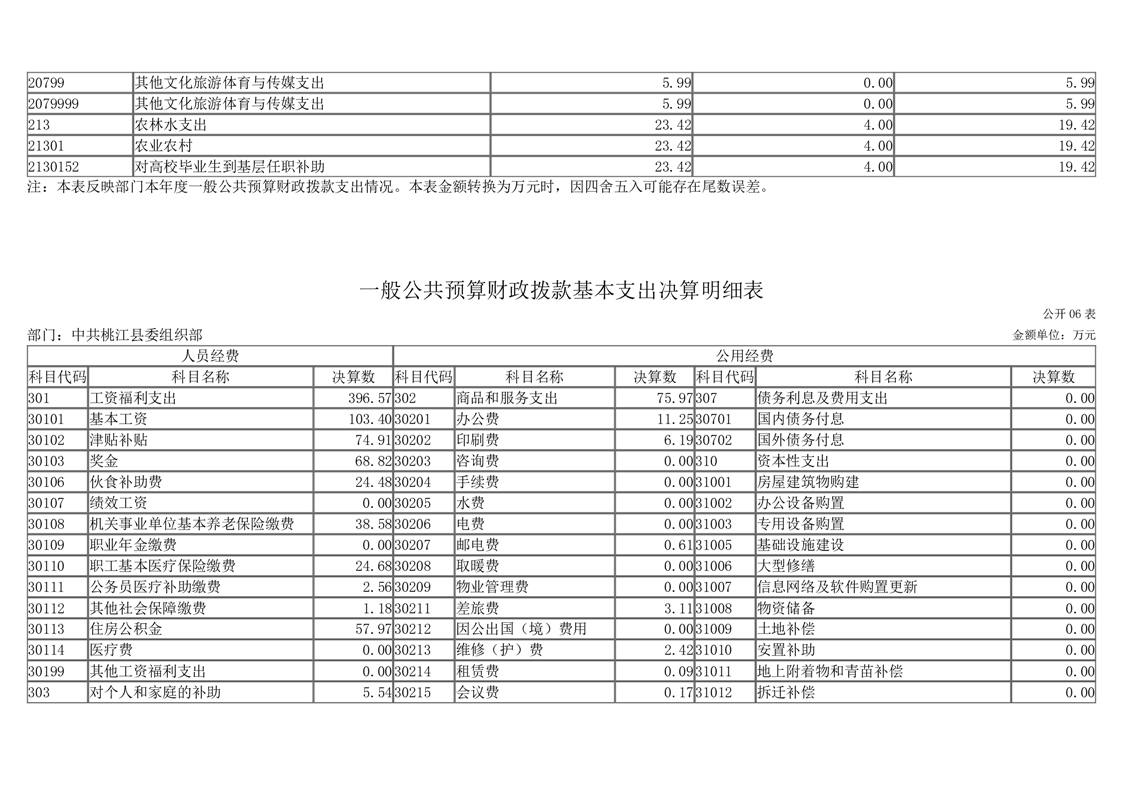 | 20799 | 其他文化旅游体育与传媒支出 | 5.99 | 0.00 | 5.99 |
|---|---|---|---|---|
| 2079999 | 其他文化旅游体育与传媒支出 | 5.99 | 0.00 | 5.99 |
| 213 | 农林水支出 | 23.42 | 4.00 | 19.42 |
| 21301 | 农业农村 | 23.42 | 4.00 | 19.42 |
| 2130152 | 对高校毕业生到基层任职补助 | 23.42 | 4.00 | 19.42 |

注：本表反映部门本年度一般公共预算财政拨款支出情况。本表金额转换为万元时，因四舍五入可能存在尾数误差。

一般公共预算财政拨款基本支出决算明细表

公开 06 表

部门：中共桃江县委组织部

金额单位：万元

| 人员经费 | | | 公用经费 | | | | | |
|---|---|---|---|---|---|---|---|---|
| 科目代码 | 科目名称 | 决算数 | 科目代码 | 科目名称 | 决算数 | 科目代码 | 科目名称 | 决算数 |
| 301 | 工资福利支出 | 396.57 | 302 | 商品和服务支出 | 75.97 | 307 | 债务利息及费用支出 | 0.00 |
| 30101 | 基本工资 | 103.40 | 30201 | 办公费 | 11.25 | 30701 | 国内债务付息 | 0.00 |
| 30102 | 津贴补贴 | 74.91 | 30202 | 印刷费 | 6.19 | 30702 | 国外债务付息 | 0.00 |
| 30103 | 奖金 | 68.82 | 30203 | 咨询费 | 0.00 | 310 | 资本性支出 | 0.00 |
| 30106 | 伙食补助费 | 24.48 | 30204 | 手续费 | 0.00 | 31001 | 房屋建筑物购建 | 0.00 |
| 30107 | 绩效工资 | 0.00 | 30205 | 水费 | 0.00 | 31002 | 办公设备购置 | 0.00 |
| 30108 | 机关事业单位基本养老保险缴费 | 38.58 | 30206 | 电费 | 0.00 | 31003 | 专用设备购置 | 0.00 |
| 30109 | 职业年金缴费 | 0.00 | 30207 | 邮电费 | 0.61 | 31005 | 基础设施建设 | 0.00 |
| 30110 | 职工基本医疗保险缴费 | 24.68 | 30208 | 取暖费 | 0.00 | 31006 | 大型修缮 | 0.00 |
| 30111 | 公务员医疗补助缴费 | 2.56 | 30209 | 物业管理费 | 0.00 | 31007 | 信息网络及软件购置更新 | 0.00 |
| 30112 | 其他社会保障缴费 | 1.18 | 30211 | 差旅费 | 3.11 | 31008 | 物资储备 | 0.00 |
| 30113 | 住房公积金 | 57.97 | 30212 | 因公出国（境）费用 | 0.00 | 31009 | 土地补偿 | 0.00 |
| 30114 | 医疗费 | 0.00 | 30213 | 维修（护）费 | 2.42 | 31010 | 安置补助 | 0.00 |
| 30199 | 其他工资福利支出 | 0.00 | 30214 | 租赁费 | 0.09 | 31011 | 地上附着物和青苗补偿 | 0.00 |
| 303 | 对个人和家庭的补助 | 5.54 | 30215 | 会议费 | 0.17 | 31012 | 拆迁补偿 | 0.00 |